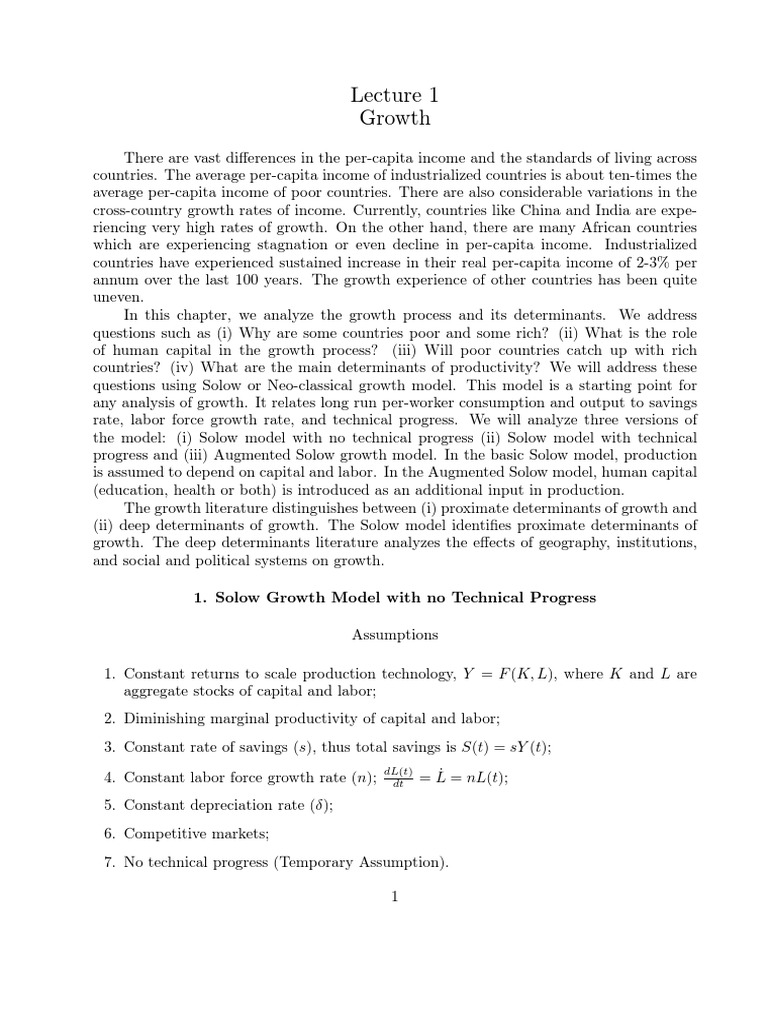 Lecture 1
Growth

There are vast differences in the per-capita income and the standards of living across countries. The average per-capita income of industrialized countries is about ten-times the average per-capita income of poor countries. There are also considerable variations in the cross-country growth rates of income. Currently, countries like China and India are experiencing very high rates of growth. On the other hand, there are many African countries which are experiencing stagnation or even decline in per-capita income. Industrialized countries have experienced sustained increase in their real per-capita income of 2-3% per annum over the last 100 years. The growth experience of other countries has been quite uneven.

In this chapter, we analyze the growth process and its determinants. We address questions such as (i) Why are some countries poor and some rich? (ii) What is the role of human capital in the growth process? (iii) Will poor countries catch up with rich countries? (iv) What are the main determinants of productivity? We will address these questions using Solow or Neo-classical growth model. This model is a starting point for any analysis of growth. It relates long run per-worker consumption and output to savings rate, labor force growth rate, and technical progress. We will analyze three versions of the model: (i) Solow model with no technical progress (ii) Solow model with technical progress and (iii) Augmented Solow growth model. In the basic Solow model, production is assumed to depend on capital and labor. In the Augmented Solow model, human capital (education, health or both) is introduced as an additional input in production.

The growth literature distinguishes between (i) proximate determinants of growth and (ii) deep determinants of growth. The Solow model identifies proximate determinants of growth. The deep determinants literature analyzes the effects of geography, institutions, and social and political systems on growth.

1. Solow Growth Model with no Technical Progress

Assumptions

1. Constant returns to scale production technology, $Y = F(K, L)$, where $K$ and $L$ are aggregate stocks of capital and labor;

2. Diminishing marginal productivity of capital and labor;

3. Constant rate of savings ($s$), thus total savings is $S(t) = sY(t)$;

4. Constant labor force growth rate ($n$); $\frac{dL(t)}{dt} = \dot{L} = nL(t)$;

5. Constant depreciation rate ($\delta$);

6. Competitive markets;

7. No technical progress (Temporary Assumption).

1